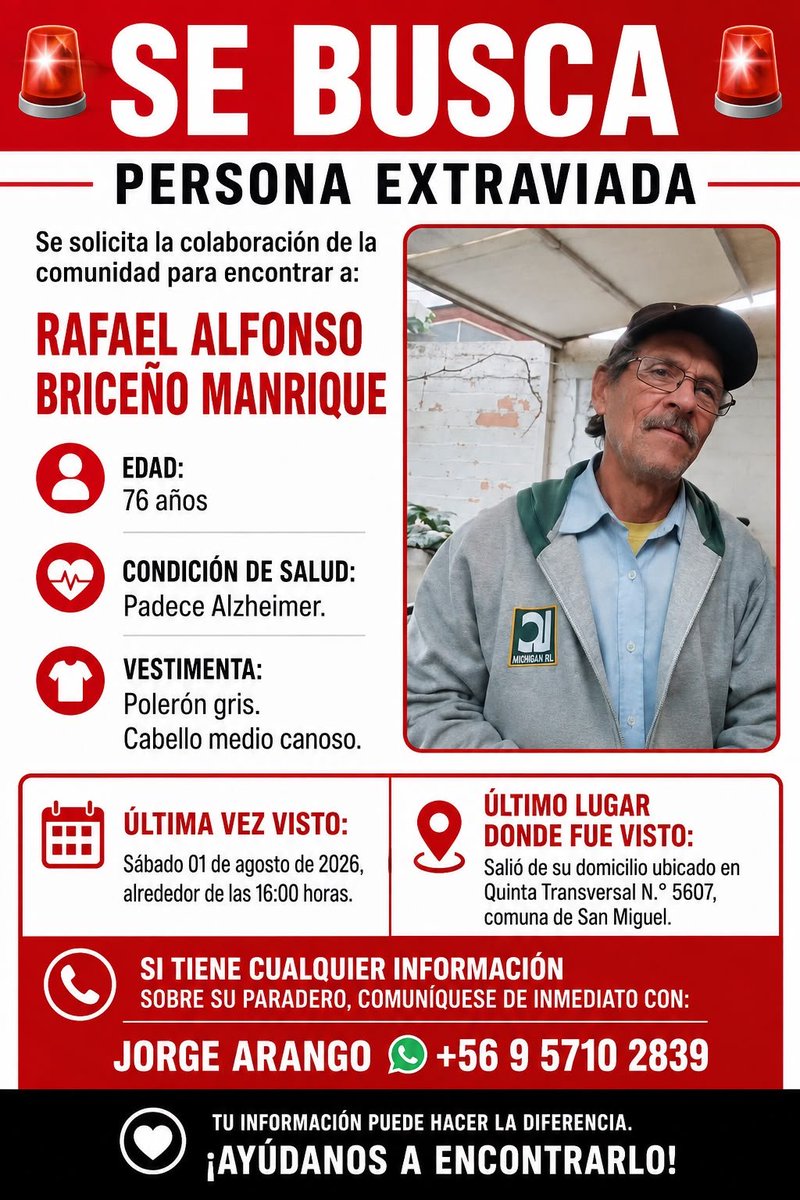 SE BUSCA

PERSONA EXTRAVIADA

Se solicita la colaboración de la comunidad para encontrar a:

RAFAEL ALFONSO BRICEÑO MANRIQUE

EDAD:
76 años

CONDICIÓN DE SALUD:
Padece Alzheimer.

VESTIMENTA:
Polerón gris.
Cabello medio canoso.

MICHIGAN RL

ÚLTIMA VEZ VISTO:
Sábado 01 de agosto de 2026, alrededor de las 16:00 horas.

ÚLTIMO LUGAR DONDE FUE VISTO:
Salió de su domicilio ubicado en Quinta Transversal N.° 5607, comuna de San Miguel.

SI TIENE CUALQUIER INFORMACIÓN
SOBRE SU PARADERO, COMUNÍQUESE DE INMEDIATO CON:

JORGE ARANGO +56 9 5710 2839

TU INFORMACIÓN PUEDE HACER LA DIFERENCIA.
¡AYÚDANOS A ENCONTRARLO!